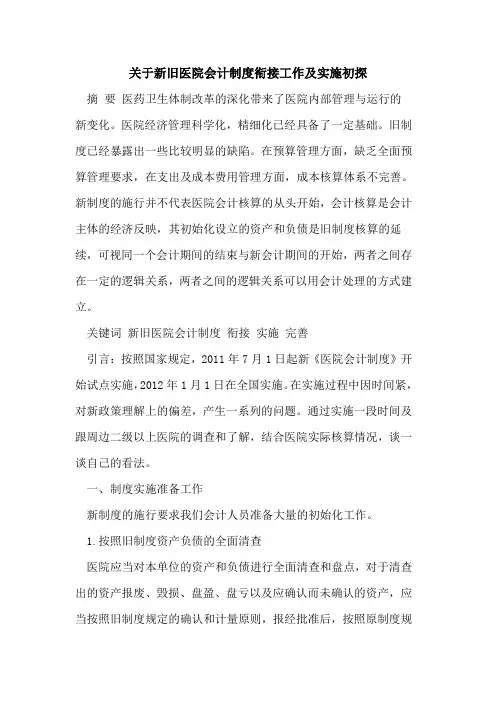 关于新旧医院会计制度衔接工作及实施初探

摘 要 医药卫生体制改革的深化带来了医院内部管理与运行的新变化。医院经济管理科学化，精细化已经具备了一定基础。旧制度已经暴露出一些比较明显的缺陷。在预算管理方面，缺乏全面预算管理要求，在支出及成本费用管理方面，成本核算体系不完善。新制度的施行并不代表医院会计核算的从头开始，会计核算是会计主体的经济反映，其初始化设立的资产和负债是旧制度核算的延续，可视同一个会计期间的结束与新会计期间的开始，两者之间存在一定的逻辑关系，两者之间的逻辑关系可以用会计处理的方式建立。

关键词 新旧医院会计制度 衔接 实施 完善

引言：按照国家规定，2011 年 7 月 1 日起新《医院会计制度》开始试点实施，2012 年 1 月 1 日在全国实施。在实施过程中因时间紧，对新政策理解上的偏差，产生一系列的问题。通过实施一段时间及跟周边二级以上医院的调查和了解，结合医院实际核算情况，谈一谈自己的看法。

一、制度实施准备工作

新制度的施行要求我们会计人员准备大量的初始化工作。

1.按照旧制度资产负债的全面清查

医院应当对本单位的资产和负债进行全面清查和盘点，对于清查出的资产报废、毁损、盘盈、盘亏以及应确认而未确认的资产，应当按照旧制度规定的确认和计量原则，报经批准后，按照原制度规